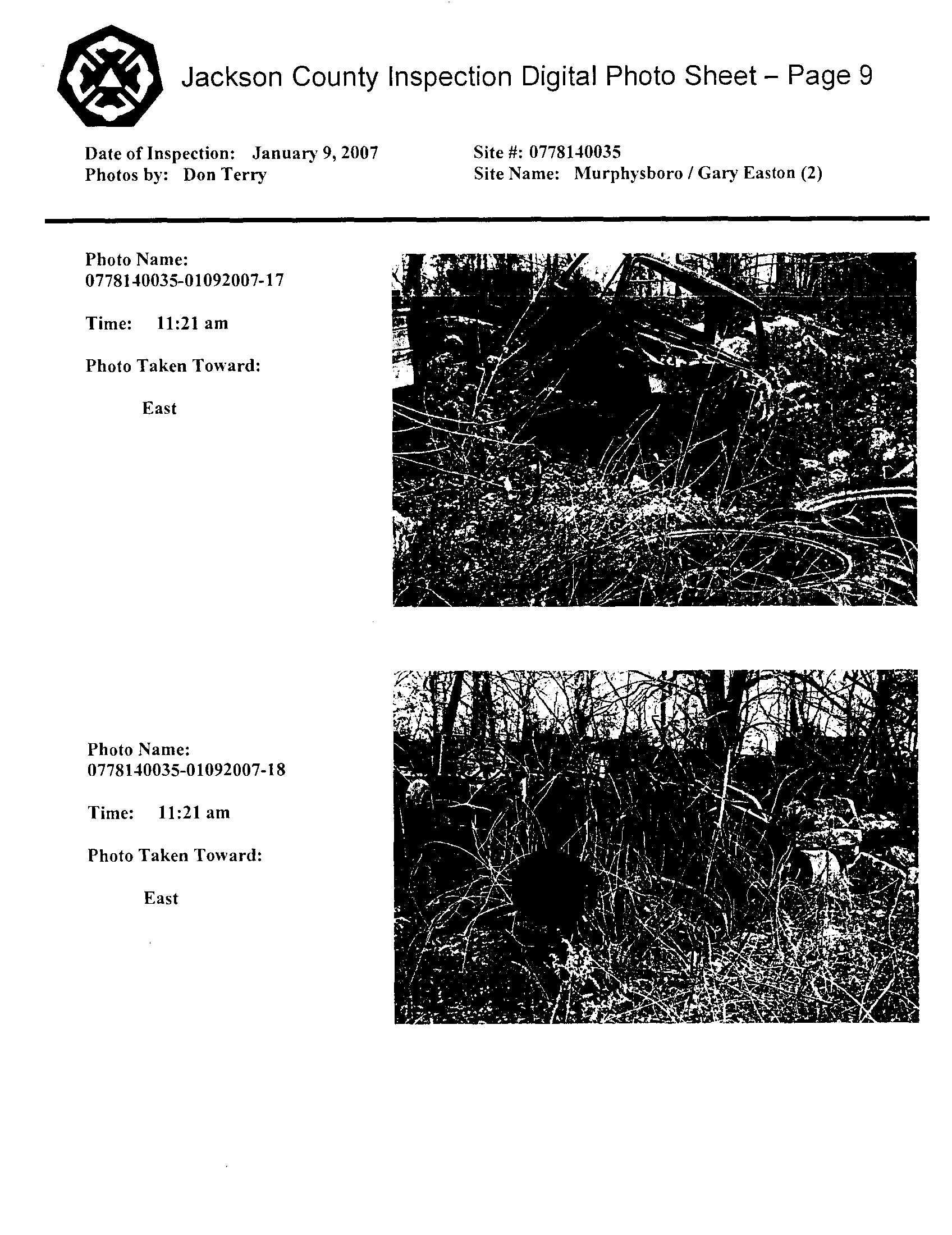 Jackson County Inspection Digital Photo Sheet – Page 9

Date of Inspection: January 9, 2007
Photos by: Don Terry

Site #: 0778140035
Site Name: Murphysboro / Gary Easton (2)

Photo Name:
0778140035-01092007-17

Time: 11:21 am

Photo Taken Toward:

East

Photo Name:
0778140035-01092007-18

Time: 11:21 am

Photo Taken Toward:

East